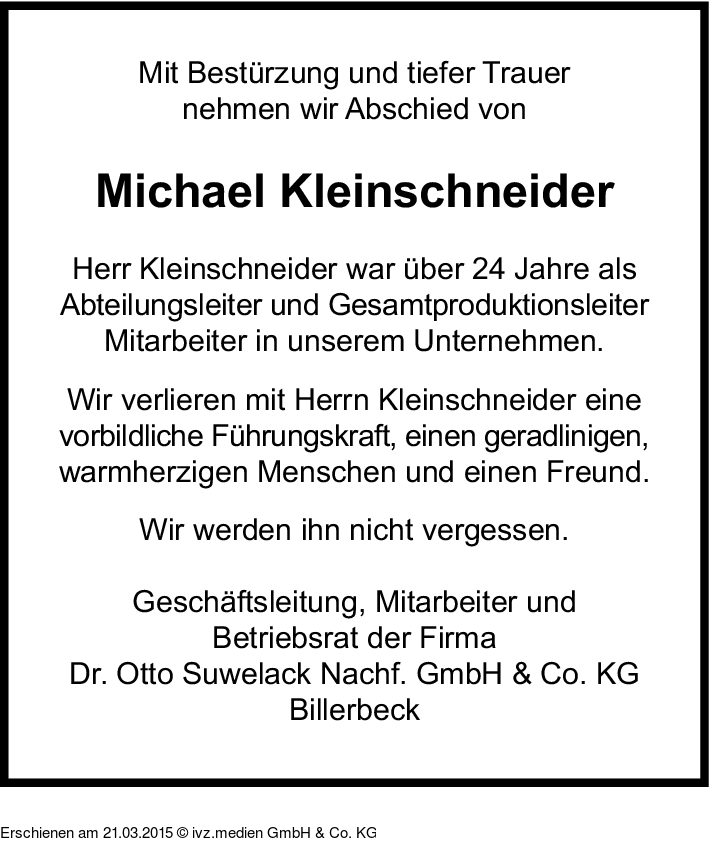 Mit Bestürzung und tiefer Trauer
nehmen wir Abschied von

Michael Kleinschneider

Herr Kleinschneider war über 24 Jahre als Abteilungsleiter und Gesamtproduktionsleiter Mitarbeiter in unserem Unternehmen.

Wir verlieren mit Herrn Kleinschneider eine vorbildliche Führungskraft, einen geradlinigen, warmherzigen Menschen und einen Freund.

Wir werden ihn nicht vergessen.

Geschäftsleitung, Mitarbeiter und
Betriebsrat der Firma
Dr. Otto Suwelack Nachf. GmbH & Co. KG
Billerbeck

Erschienen am 21.03.2015 © ivz.medien GmbH & Co. KG